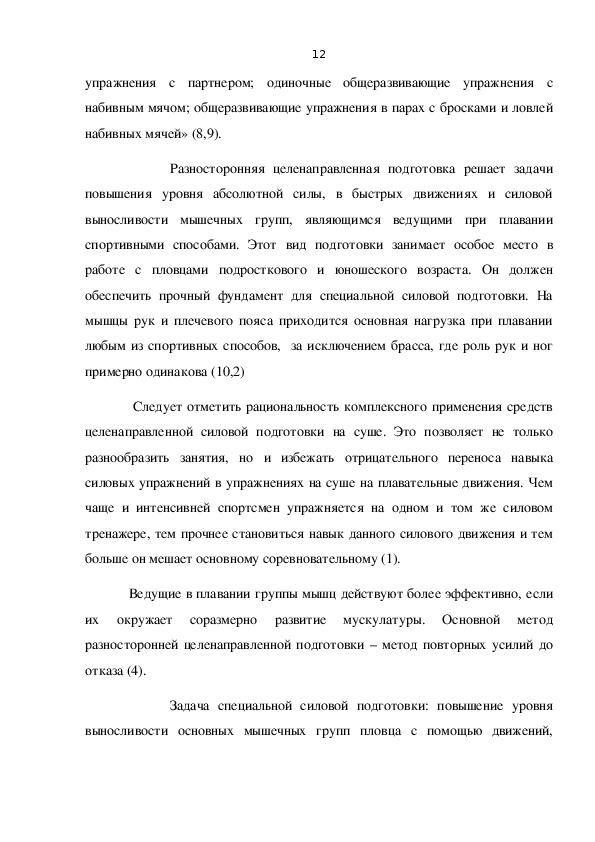 12

упражнения с партнером; одиночные общеразвивающие упражнения с набивным мячом; общеразвивающие упражнения в парах с бросками и ловлей набивных мячей» (8,9).

Разносторонняя целенаправленная подготовка решает задачи повышения уровня абсолютной силы, в быстрых движениях и силовой выносливости мышечных групп, являющимся ведущими при плавании спортивными способами. Этот вид подготовки занимает особое место в работе с пловцами подросткового и юношеского возраста. Он должен обеспечить прочный фундамент для специальной силовой подготовки. На мышцы рук и плечевого пояса приходится основная нагрузка при плавании любым из спортивных способов, за исключением брасса, где роль рук и ног примерно одинакова (10,2)

Следует отметить рациональность комплексного применения средств целенаправленной силовой подготовки на суше. Это позволяет не только разнообразить занятия, но и избежать отрицательного переноса навыка силовых упражнений в упражнениях на суше на плавательные движения. Чем чаще и интенсивней спортсмен упражняется на одном и том же силовом тренажере, тем прочнее становиться навык данного силового движения и тем больше он мешает основному соревновательному (1).

Ведущие в плавании группы мышц действуют более эффективно, если их окружает соразмерно развитие мускулатуры. Основной метод разносторонней целенаправленной подготовки – метод повторных усилий до отказа (4).

Задача специальной силовой подготовки: повышение уровня выносливости основных мышечных групп пловца с помощью движений,